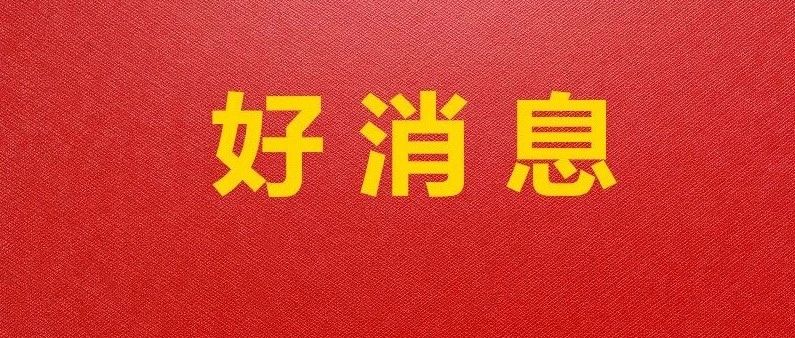 好消息